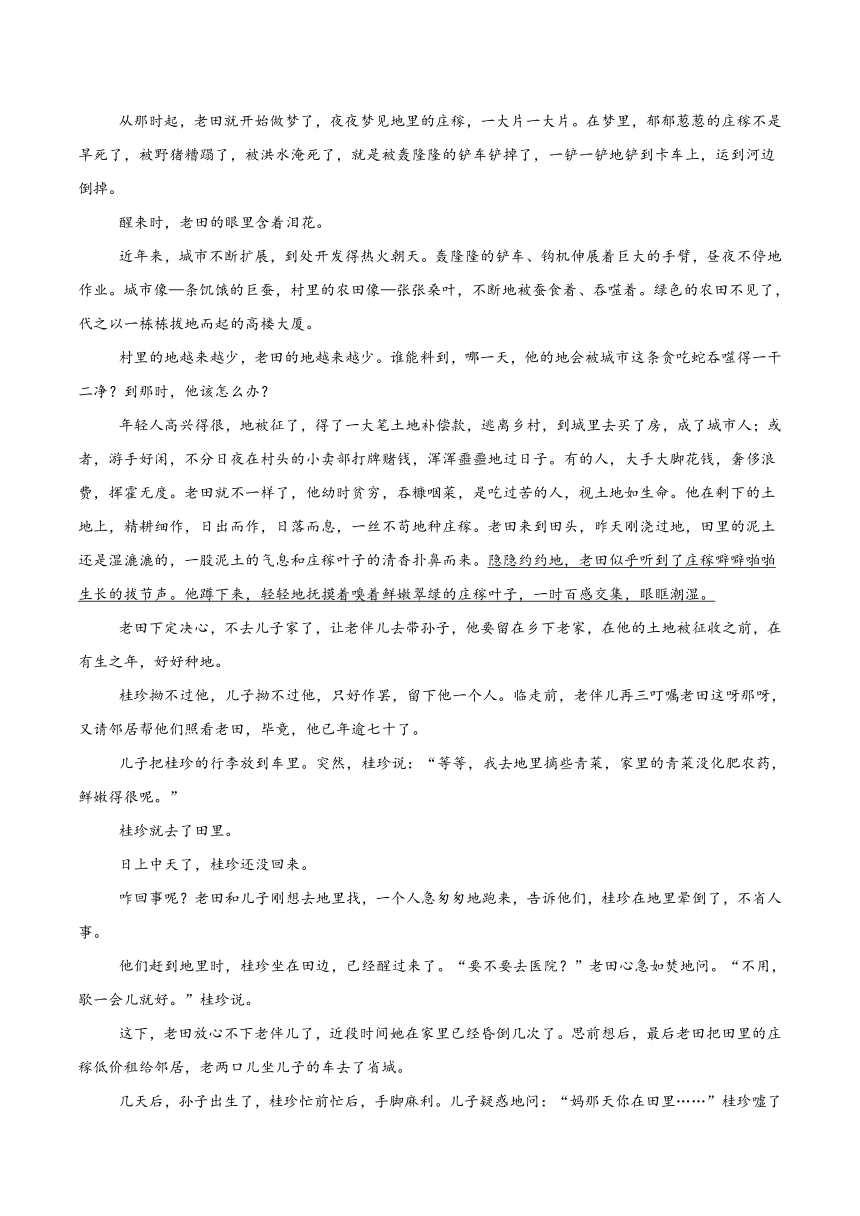 从那时起，老田就开始做梦了，夜夜梦见地里的庄稼，一大片一大片。在梦里，郁郁葱葱的庄稼不是旱死了，被野猪糟蹋了，被洪水淹死了，就是被轰隆隆的铲车铲掉了，一铲一铲地铲到卡车上，运到河边倒掉。

醒来时，老田的眼里含着泪花。

近年来，城市不断扩展，到处开发得热火朝天。轰隆隆的铲车、钩机伸展着巨大的手臂，昼夜不停地作业。城市像一条饥饿的巨蚕，村里的农田像一张张桑叶，不断地被蚕食着、吞噬着。绿色的农田不见了，代之以一栋栋拔地而起的高楼大厦。

村里的地越来越少，老田的地越来越少。谁能料到，哪一天，他的地会被城市这条贪吃蛇吞噬得一干二净？到那时，他该怎么办？

年轻人高兴得很，地被征了，得了一大笔土地补偿款，逃离乡村，到城里去买了房，成了城市人；或者，游手好闲，不分日夜在村头的小卖部打牌赌钱，浑浑噩噩地过日子。有的人，大手大脚花钱，奢侈浪费，挥霍无度。老田就不一样了，他幼时贫穷，吞糠咽菜，是吃过苦的人，视土地如生命。他在剩下的土地上，精耕细作，日出而作，日落而息，一丝不苟地种庄稼。老田来到田头，昨天刚浇过地，田里的泥土还是湿漉漉的，一股泥土的气息和庄稼叶子的清香扑鼻而来。隐隐约约地，老田似乎听到了庄稼噼噼啪啪生长的拔节声。他蹲下来，轻轻地抚摸着嗅着鲜嫩翠绿的庄稼叶子，一时百感交集，眼眶潮湿。

老田下定决心，不去儿子家了，让老伴儿去带孙子，他要留在乡下老家，在他的土地被征收之前，在有生之年，好好种地。

桂珍拗不过他，儿子拗不过他，只好作罢，留下他一个人。临走前，老伴儿再三叮嘱老田这呀那呀，又请邻居帮他们照看老田，毕竟，他已年逾七十了。

儿子把桂珍的行李放到车里。突然，桂珍说：“等等，我去地里摘些青菜，家里的青菜没化肥农药，鲜嫩得很呢。”

桂珍就去了田里。

日上中天了，桂珍还没回来。

咋回事呢？老田和儿子刚想去地里找，一个人急匆匆地跑来，告诉他们，桂珍在地里晕倒了，不省人事。

他们赶到地里时，桂珍坐在田边，已经醒过来了。“要不要去医院？”老田心急如焚地问。“不用，歇一会儿就好。”桂珍说。

这下，老田放心不下老伴儿了，近段时间她在家里已经昏倒几次了。思前想后，最后老田把田里的庄稼低价租给邻居，老两口儿坐儿子的车去了省城。

几天后，孙子出生了，桂珍忙前忙后，手脚麻利。儿子疑惑地问：“妈那天你在田里……”桂珍嘘了